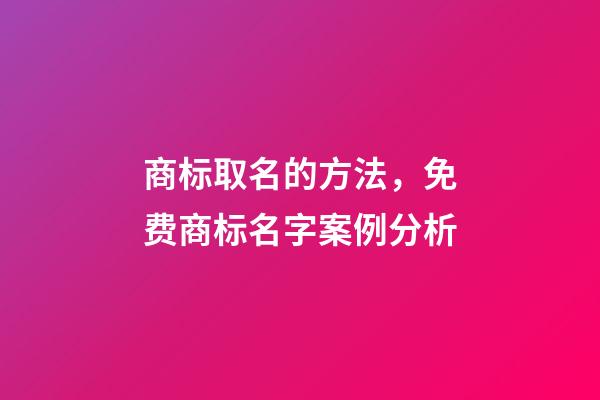 商标取名的方法，免费商标名字案例分析